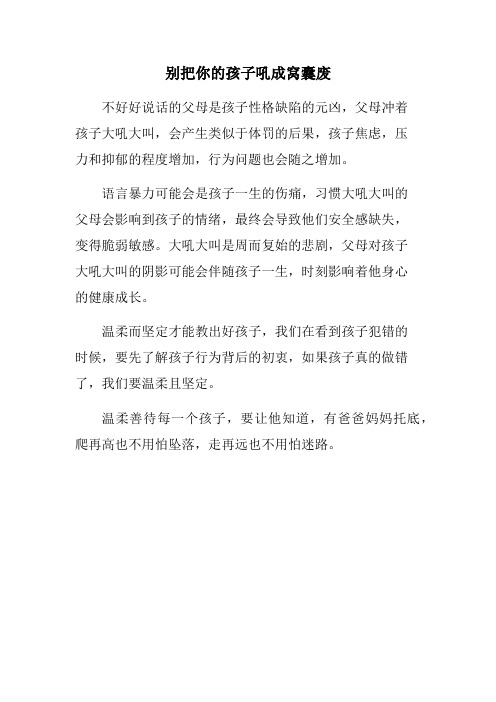 别把你的孩子吼成窝囊废

不好好说话的父母是孩子性格缺陷的元凶，父母冲着孩子大吼大叫，会产生类似于体罚的后果，孩子焦虑，压力和抑郁的程度增加，行为问题也会随之增加。

语言暴力可能会是孩子一生的伤痛，习惯大吼大叫的父母会影响到孩子的情绪，最终会导致他们安全感缺失，变得脆弱敏感。大吼大叫是周而复始的悲剧，父母对孩子大吼大叫的阴影可能会伴随孩子一生，时刻影响着他身心的健康成长。

温柔而坚定才能教出好孩子，我们在看到孩子犯错的时候，要先了解孩子行为背后的初衷，如果孩子真的做错了，我们要温柔且坚定。

温柔善待每一个孩子，要让他知道，有爸爸妈妈托底，爬再高也不用怕坠落，走再远也不用怕迷路。